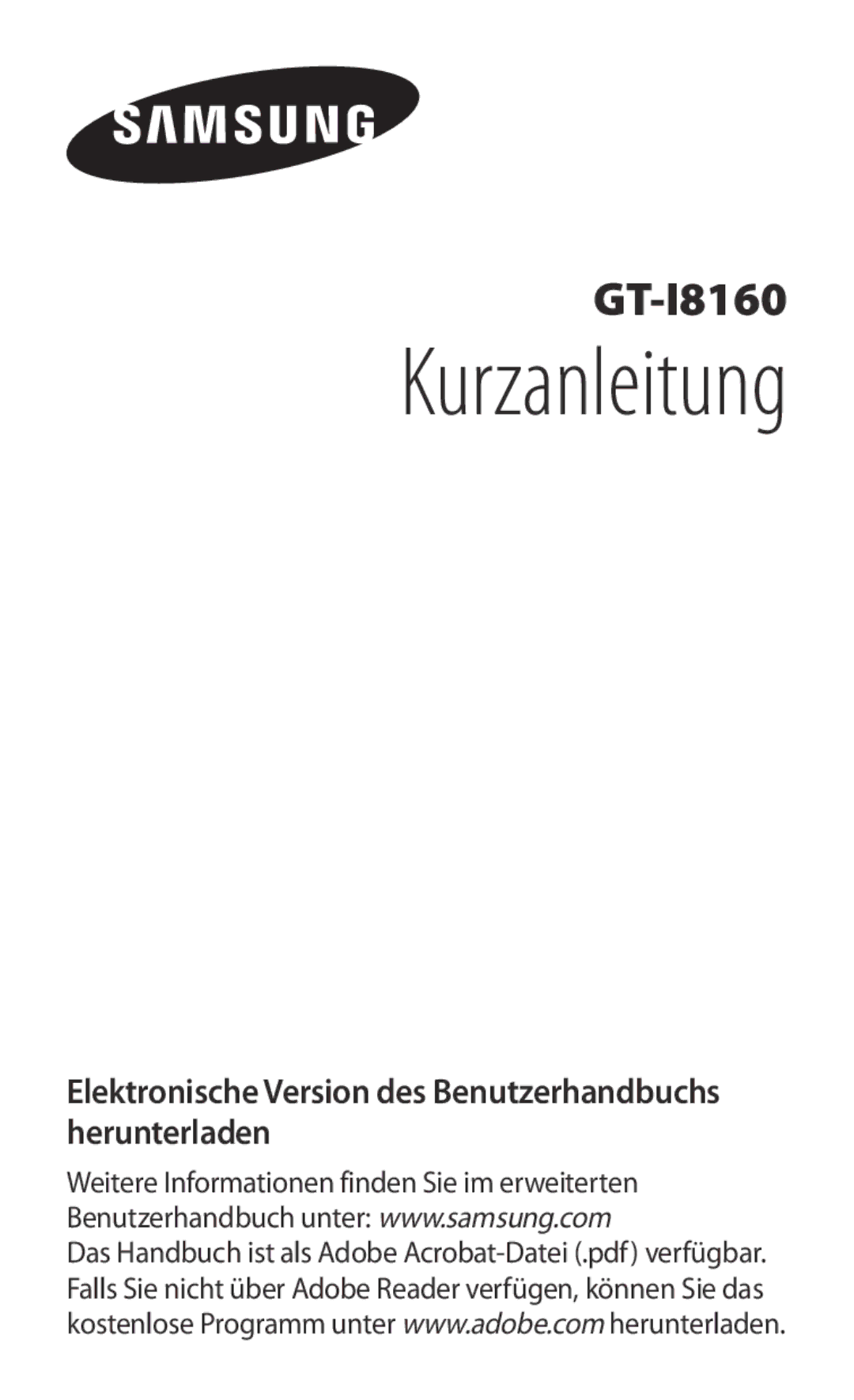 SAMSUNG

GT-I8160

Kurzanleitung

Elektronische Version des Benutzerhandbuchs herunterladen

Weitere Informationen finden Sie im erweiterten Benutzerhandbuch unter: www.samsung.com
Das Handbuch ist als Adobe Acrobat-Datei (.pdf) verfügbar. Falls Sie nicht über Adobe Reader verfügen, können Sie das kostenlose Programm unter www.adobe.com herunterladen.